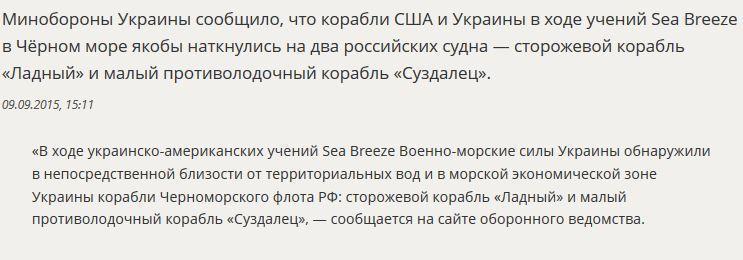 Минобороны Украины сообщило, что корабли США и Украины в ходе учений Sea Breeze в Чёрном море якобы наткнулись на два российских судна — сторожевой корабль «Ладный» и малый противолодочный корабль «Суздалец».

09.09.2015, 15:11

«В ходе украинско-американских учений Sea Breeze Военно-морские силы Украины обнаружили в непосредственной близости от территориальных вод и в морской экономической зоне Украины корабли Черноморского флота РФ: сторожевой корабль «Ладный» и малый противолодочный корабль «Суздалец», — сообщается на сайте оборонного ведомства.